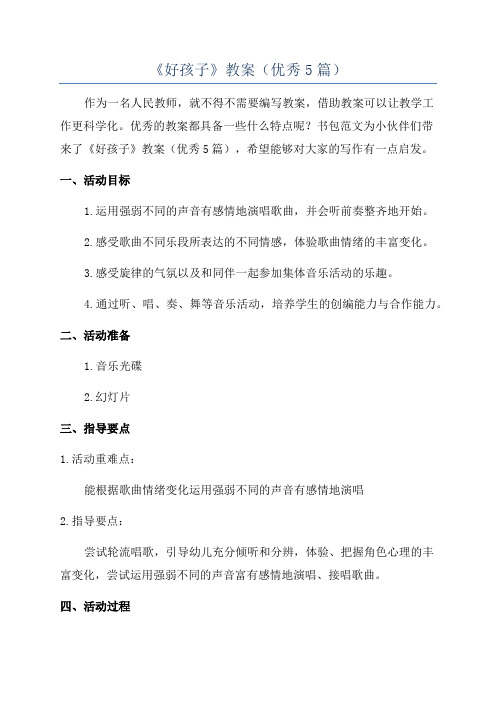 《好孩子》教案（优秀5篇）

作为一名人民教师，就不得不需要编写教案，借助教案可以让教学工作更科学化。优秀的教案都具备一些什么特点呢？书包范文为小伙伴们带来了《好孩子》教案（优秀5篇），希望能够对大家的写作有一点启发。

一、活动目标

1.运用强弱不同的声音有感情地演唱歌曲，并会听前奏整齐地开始。

2.感受歌曲不同乐段所表达的不同情感，体验歌曲情绪的丰富变化。

3.感受旋律的气氛以及和同伴一起参加集体音乐活动的乐趣。

4.通过听、唱、奏、舞等音乐活动，培养学生的创编能力与合作能力。

二、活动准备

1.音乐光碟

2.幻灯片

三、指导要点

1.活动重难点：

能根据歌曲情绪变化运用强弱不同的声音有感情地演唱

2.指导要点：

尝试轮流唱歌，引导幼儿充分倾听和分辨，体验、把握角色心理的丰富变化，尝试运用强弱不同的声音富有感情地演唱、接唱歌曲。

四、活动过程